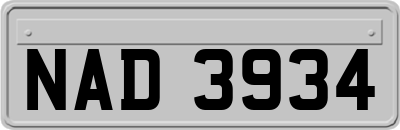 NAD 3934